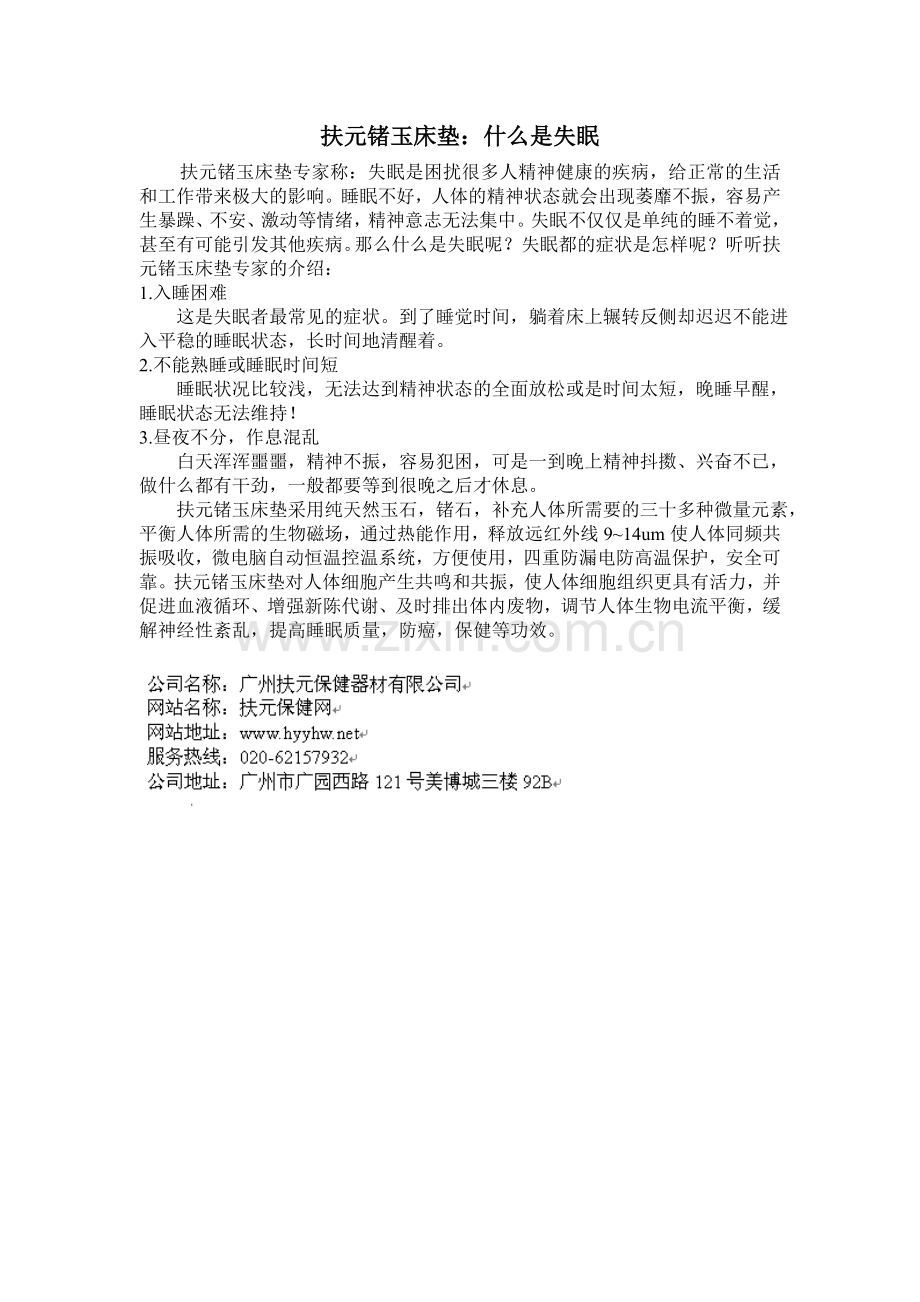 扶元锗玉床垫：什么是失眠

扶元锗玉床垫专家称：失眠是困扰很多人精神健康的疾病，给正常的生活和工作带来极大的影响。睡眠不好，人体的精神状态就会出现萎靡不振，容易产生暴躁、不安、激动等情绪，精神意志无法集中。失眠不仅仅是单纯的睡不着觉，甚至有可能引发其他疾病。那么什么是失眠呢？失眠都的症状是怎样呢？听听扶元锗玉床垫专家的介绍：

1.入睡困难

这是失眠者最常见的症状。到了睡觉时间，躺着床上辗转反侧却迟迟不能进入平稳的睡眠状态，长时间地清醒着。

2.不能熟睡或睡眠时间短

睡眠状况比较浅，无法达到精神状态的全面放松或是时间太短，晚睡早醒，睡眠状态无法维持！

3.昼夜不分，作息混乱

白天浑浑噩噩，精神不振，容易犯困，可是一到晚上精神抖擞、兴奋不已，做什么都有干劲，一般都要等到很晚之后才休息。

扶元锗玉床垫采用纯天然玉石，锗石，补充人体所需要的三十多种微量元素，平衡人体所需的生物磁场，通过热能作用，释放远红外线 9~14um 使人体同频共振吸收，微电脑自动恒温控温系统，方便使用，四重防漏电防高温保护，安全可靠。扶元锗玉床垫对人体细胞产生共鸣和共振，使人体细胞组织更具有活力，并促进血液循环、增强新陈代谢、及时排出体内废物，调节人体生物电流平衡，缓解神经性紊乱，提高睡眠质量，防癌，保健等功效。

www.zixin.com.cn

公司名称：广州扶元保健器材有限公司
网站名称：扶元保健网
网站地址：www.hyyhw.net
服务热线：020-62157932
公司地址：广州市广园西路 121 号美博城三楼 92B